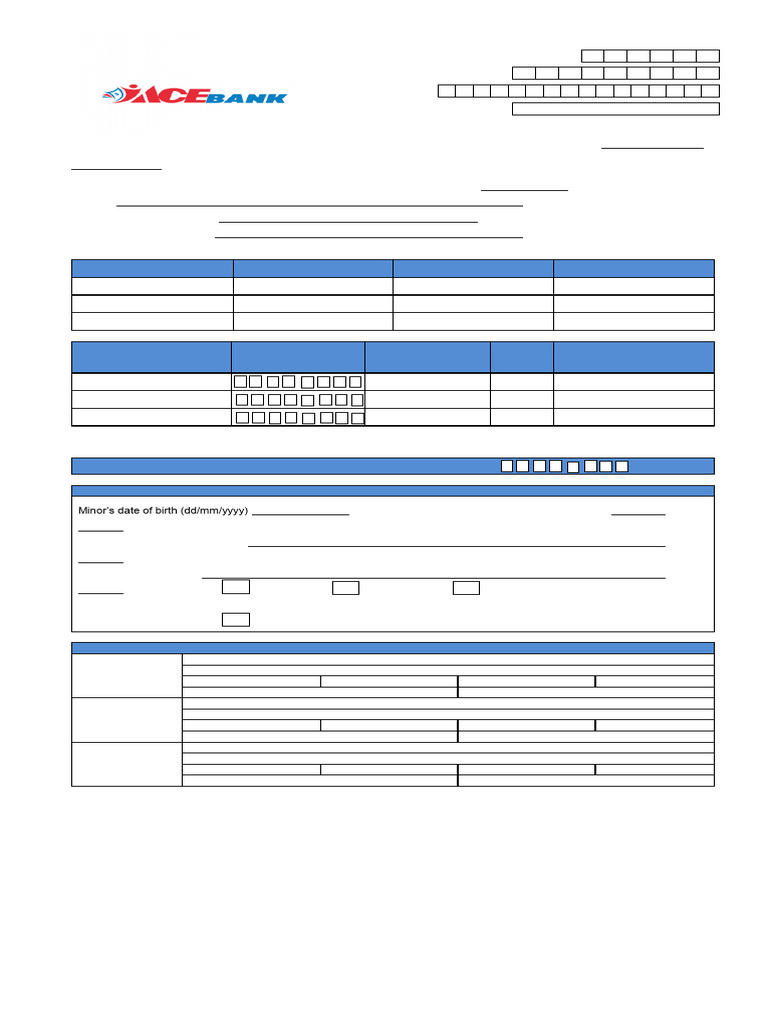 ACEBANK

Minor's date of birth (dd/mm/yyyy)